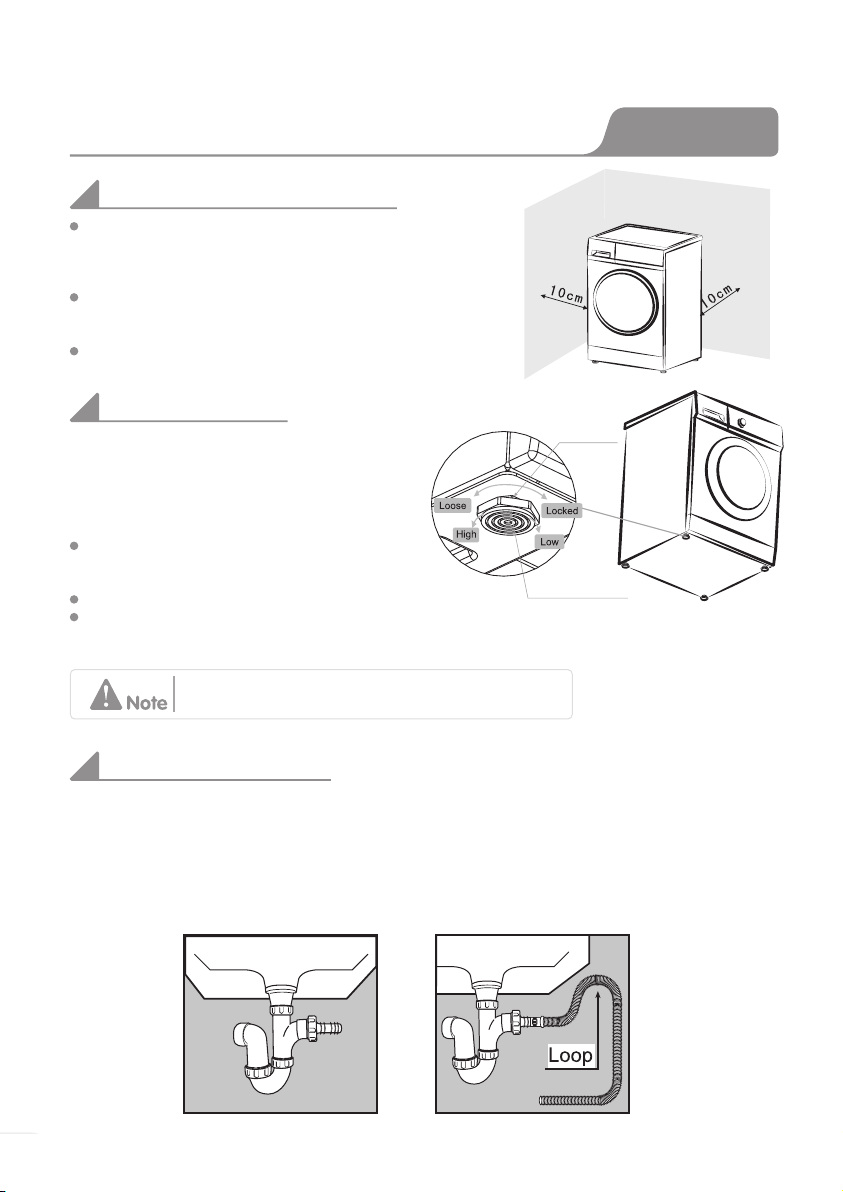 10cm

10cm

Loose

Locked

High

Low

Note

Loop